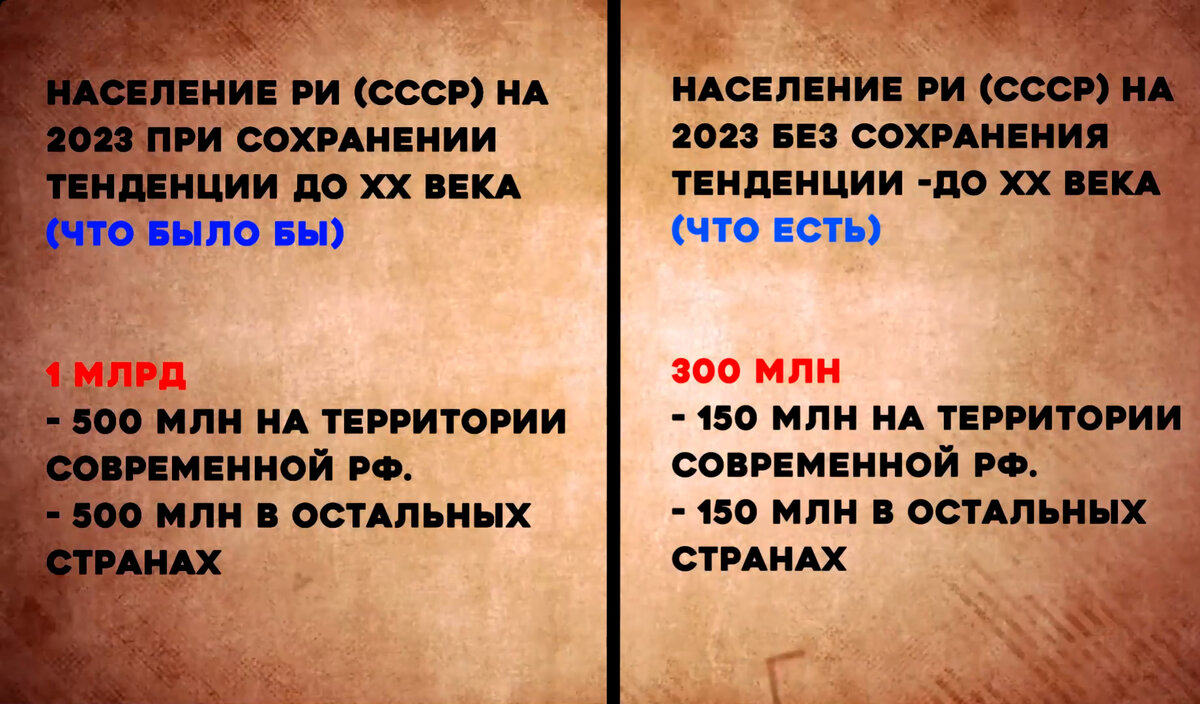 НАСЕЛЕНИЕ РИ (СССР) НА 2023 ПРИ СОХРАНЕНИИ ТЕНДЕНЦИИ ДО XX ВЕКА (ЧТО БЫЛО БЫ)

1 МЛРД
- 500 МЛН НА ТЕРРИТОРИИ СОВРЕМЕННОЙ РФ.
- 500 МЛН В ОСТАЛЬНЫХ СТРАНАХ

НАСЕЛЕНИЕ РИ (СССР) НА 2023 БЕЗ СОХРАНЕНИЯ ТЕНДЕНЦИИ -ДО XX ВЕКА (ЧТО ЕСТЬ)

300 МЛН
- 150 МЛН НА ТЕРРИТОРИИ СОВРЕМЕННОЙ РФ.
- 150 МЛН В ОСТАЛЬНЫХ СТРАНАХ